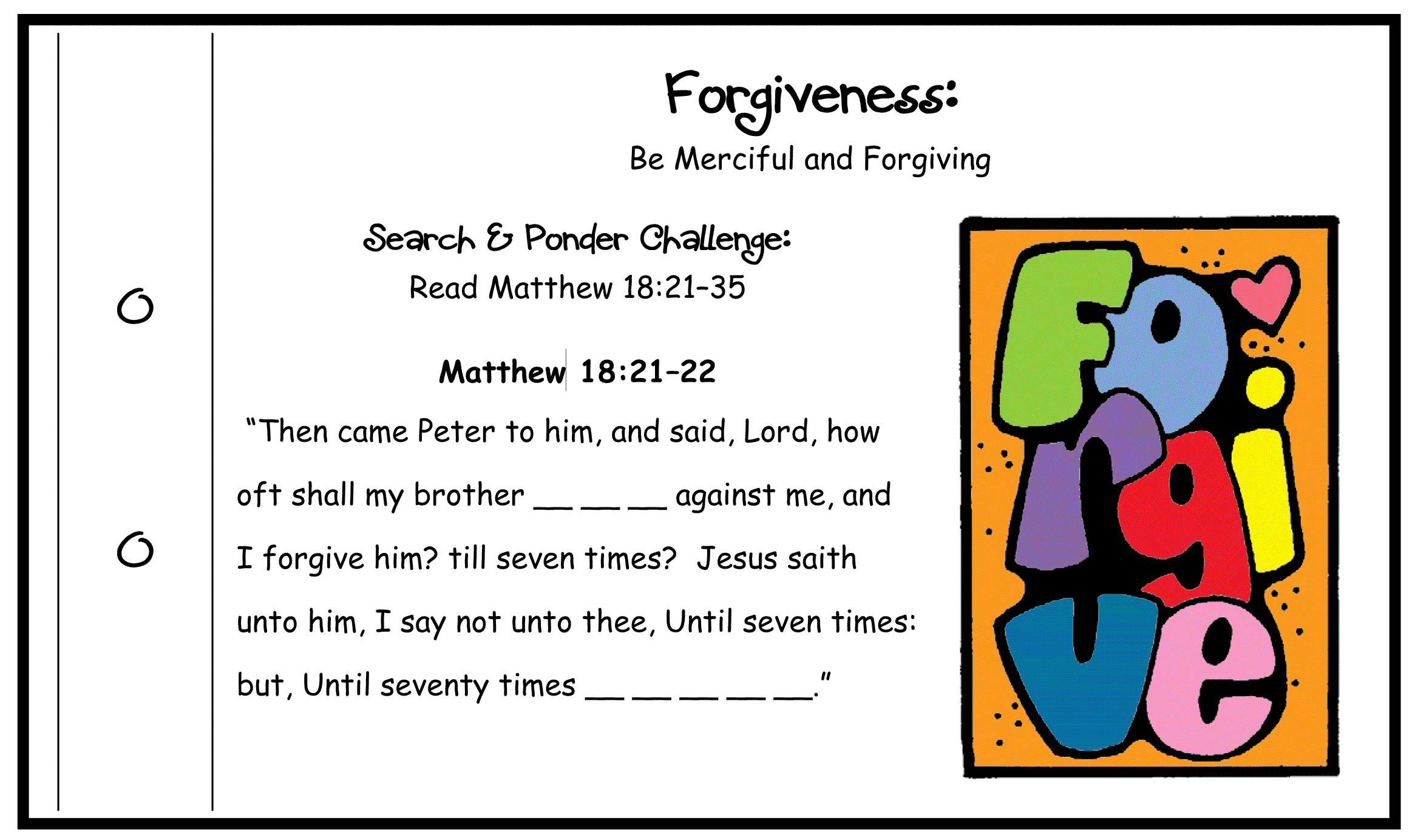 Forgiveness:
Be Merciful and Forgiving

Search & Ponder Challenge:
Read Matthew 18:21-35

Matthew 18:21-22

"Then came Peter to him, and said, Lord, how oft shall my brother __ __ __ against me, and I forgive him? till seven times? Jesus saith unto him, I say not unto thee, Until seven times: but, Until seventy times __ __ __ __ __."

Forgive